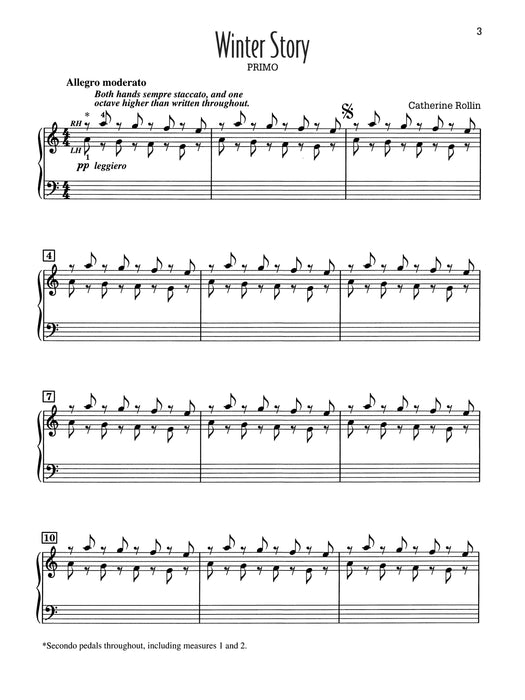 3

Winter Story

PRIMO

Allegro moderato

Both hands sempre staccato, and one octave higher than written throughout.

Catherine Rollin

RH *

4

LH

1

pp leggiero

4

7

10

*Secondo pedals throughout, including measures 1 and 2.